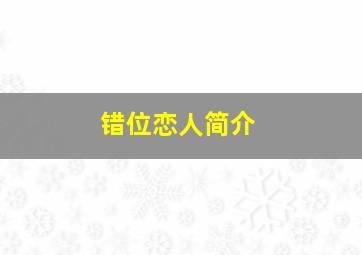 错位恋人简介